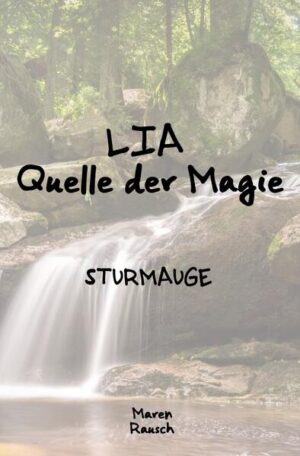 LIA
Quelle der Magie

STURMAUGE

Maren
Rausch